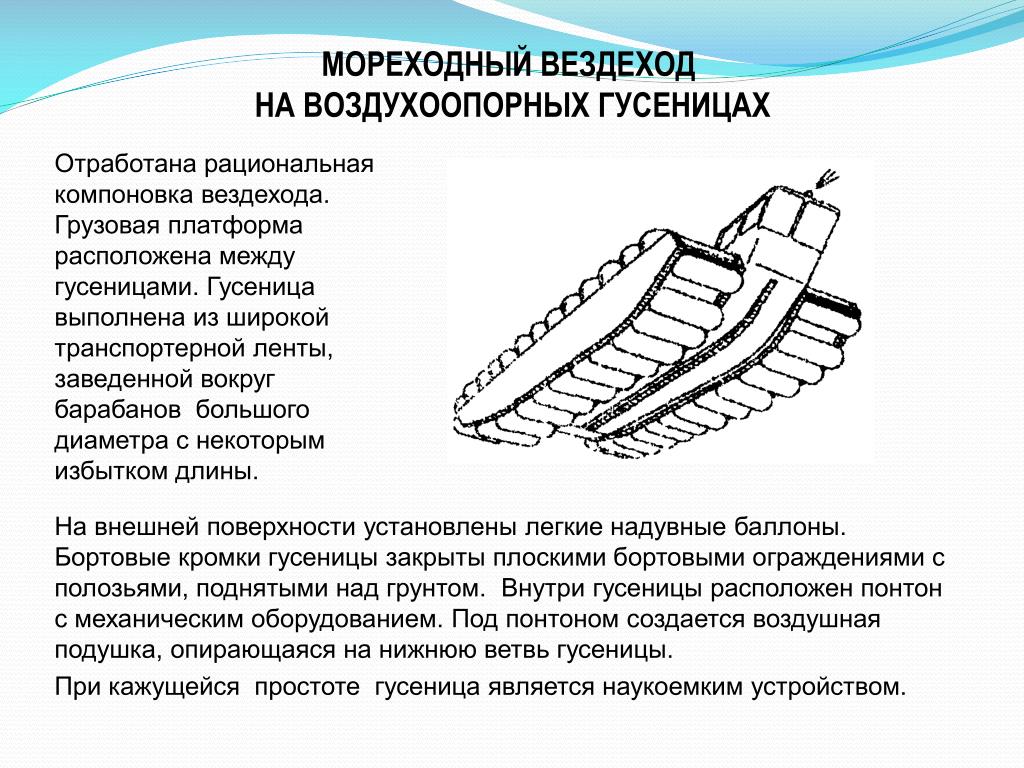 МОРЕХОДНЫЙ ВЕЗДЕХОД
НА ВОЗДУХООПОРНЫХ ГУСЕНИЦАХ

Отработана рациональная компоновка вездехода. Грузовая платформа расположена между гусеницами. Гусеница выполнена из широкой транспортерной ленты, заведенной вокруг барабанов большого диаметра с некоторым избытком длины.

На внешней поверхности установлены легкие надувные баллоны. Бортовые кромки гусеницы закрыты плоскими бортовыми ограждениями с полозьями, поднятыми над грунтом. Внутри гусеницы расположен понтон с механическим оборудованием. Под понтоном создается воздушная подушка, опирающаяся на нижнюю ветвь гусеницы.

При кажущейся простоте гусеница является наукоемким устройством.